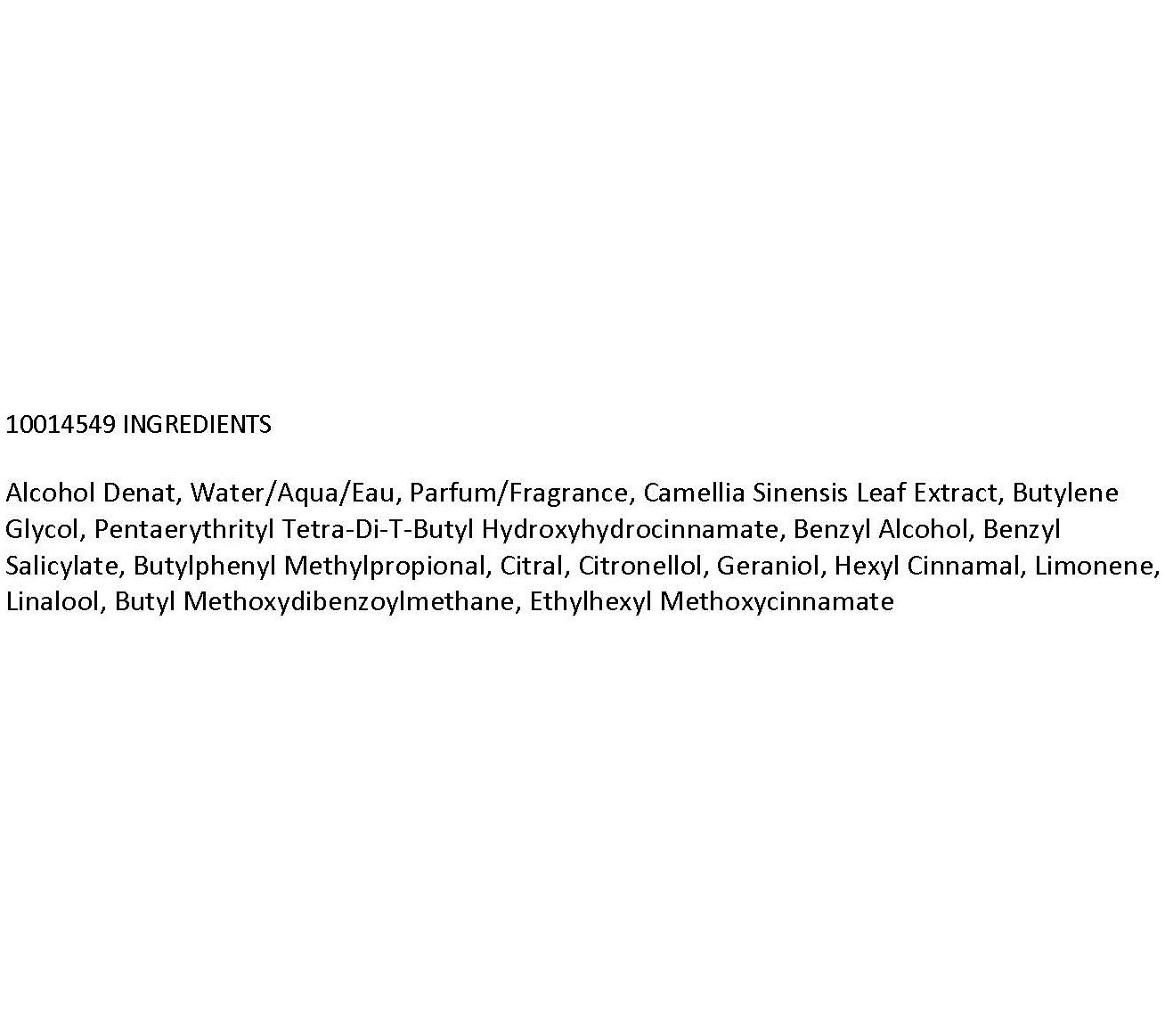 10014549 INGREDIENTS

Alcohol Denat, Water/Aqua/Eau, Parfum/Fragrance, Camellia Sinensis Leaf Extract, Butylene Glycol, Pentaerythrityl Tetra-Di-T-Butyl Hydroxyhydrocinnamate, Benzyl Alcohol, Benzyl Salicylate, Butylphenyl Methylpropional, Citral, Citronellol, Geraniol, Hexyl Cinnamal, Limonene, Linalool, Butyl Methoxydibenzoylmethane, Ethylhexyl Methoxycinnamate